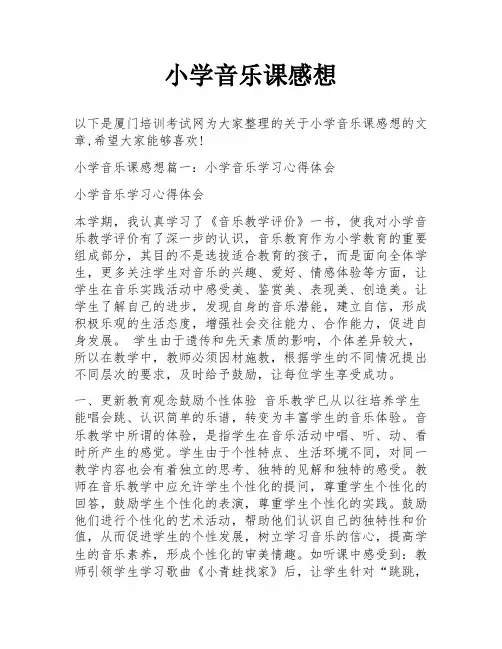 小学音乐课感想

以下是厦门培训考试网为大家整理的关于小学音乐课感想的文章,希望大家能够喜欢!

小学音乐课感想篇一：小学音乐学习心得体会

小学音乐学习心得体会

本学期，我认真学习了《音乐教学评价》一书，使我对小学音乐教学评价有了深一步的认识，音乐教育作为小学教育的重要组成部分，其目的不是选拔适合教育的孩子，而是面向全体学生，更多关注学生对音乐的兴趣、爱好、情感体验等方面，让学生在音乐实践活动中感受美、鉴赏美、表现美、创造美。让学生了解自己的进步，发现自身的音乐潜能，建立自信，形成积极乐观的生活态度，增强社会交往能力、合作能力，促进自身发展。 学生由于遗传和先天素质的影响，个体差异较大，所以在教学中，教师必须因材施教，根据学生的不同情况提出不同层次的要求，及时给予鼓励，让每位学生享受成功。

一、更新教育观念鼓励个性体验 音乐教学已从以往培养学生能唱会跳、认识简单的乐谱，转变为丰富学生的音乐体验。音乐教学中所谓的体验，是指学生在音乐活动中唱、听、动、看时所产生的感觉。学生由于个性特点、生活环境不同，对同一教学内容也会有着独立的思考、独特的见解和独特的感受。教师在音乐教学中应允许学生个性化的提问，尊重学生个性化的回答，鼓励学生个性化的表演，尊重学生个性化的实践。鼓励他们进行个性化的艺术活动，帮助他们认识自己的独特性和价值，从而促进学生的个性发展，树立学习音乐的信心，提高学生的音乐素养，形成个性化的审美情趣。如听课中感受到：教师引领学生学习歌曲《小青蛙找家》后，让学生针对“跳跳，